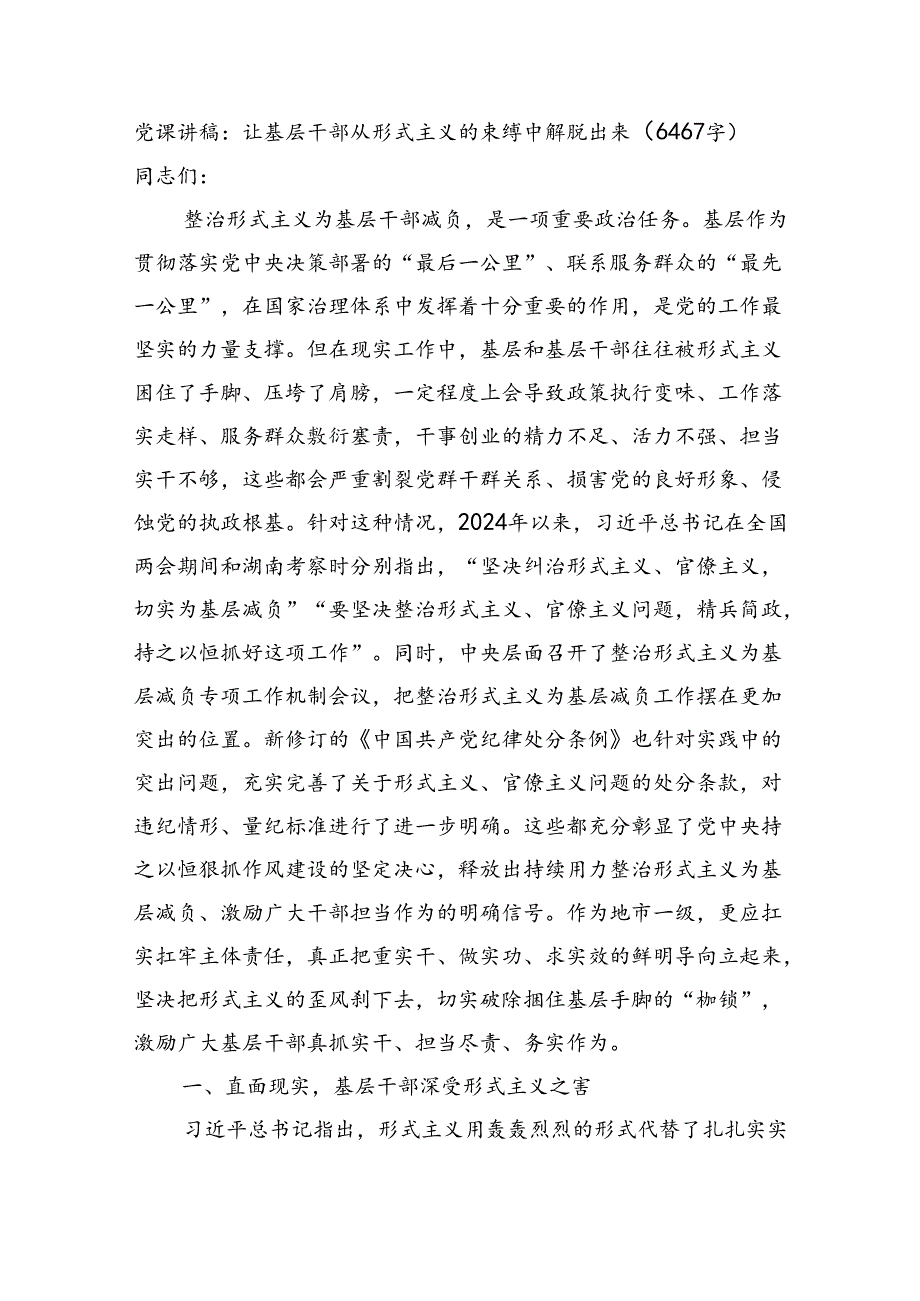 党课讲稿：让基层干部从形式主义的束缚中解脱出来（6467字）
同志们：

整治形式主义为基层干部减负，是一项重要政治任务。基层作为贯彻落实党中央决策部署的“最后一公里”、联系服务群众的“最先一公里”，在国家治理体系中发挥着十分重要的作用，是党的工作最坚实的力量支撑。但在现实工作中，基层和基层干部往往被形式主义困住了手脚、压垮了肩膀，一定程度上会导致政策执行变味、工作落实走样、服务群众敷衍塞责，干事创业的精力不足、活力不强、担当实干不够，这些都会严重割裂党群干群关系、损害党的良好形象、侵蚀党的执政根基。针对这种情况，2024年以来，习近平总书记在全国两会期间和湖南考察时分别指出，“坚决纠治形式主义、官僚主义，切实为基层减负”“要坚决整治形式主义、官僚主义问题，精兵简政，持之以恒抓好这项工作”。同时，中央层面召开了整治形式主义为基层减负专项工作机制会议，把整治形式主义为基层减负工作摆在更加突出的位置。新修订的《中国共产党纪律处分条例》也针对实践中的突出问题，充实完善了关于形式主义、官僚主义问题的处分条款，对违纪情形、量纪标准进行了进一步明确。这些都充分彰显了党中央持之以恒狠抓作风建设的坚定决心，释放出持续用力整治形式主义为基层减负、激励广大干部担当作为的明确信号。作为地市一级，更应扛实扛牢主体责任，真正把重实干、做实功、求实效的鲜明导向立起来，坚决把形式主义的歪风刹下去，切实破除捆住基层手脚的“枷锁”，激励广大基层干部真抓实干、担当尽责、务实作为。

一、直面现实，基层干部深受形式主义之害

习近平总书记指出，形式主义用轰轰烈烈的形式代替了扎扎实实